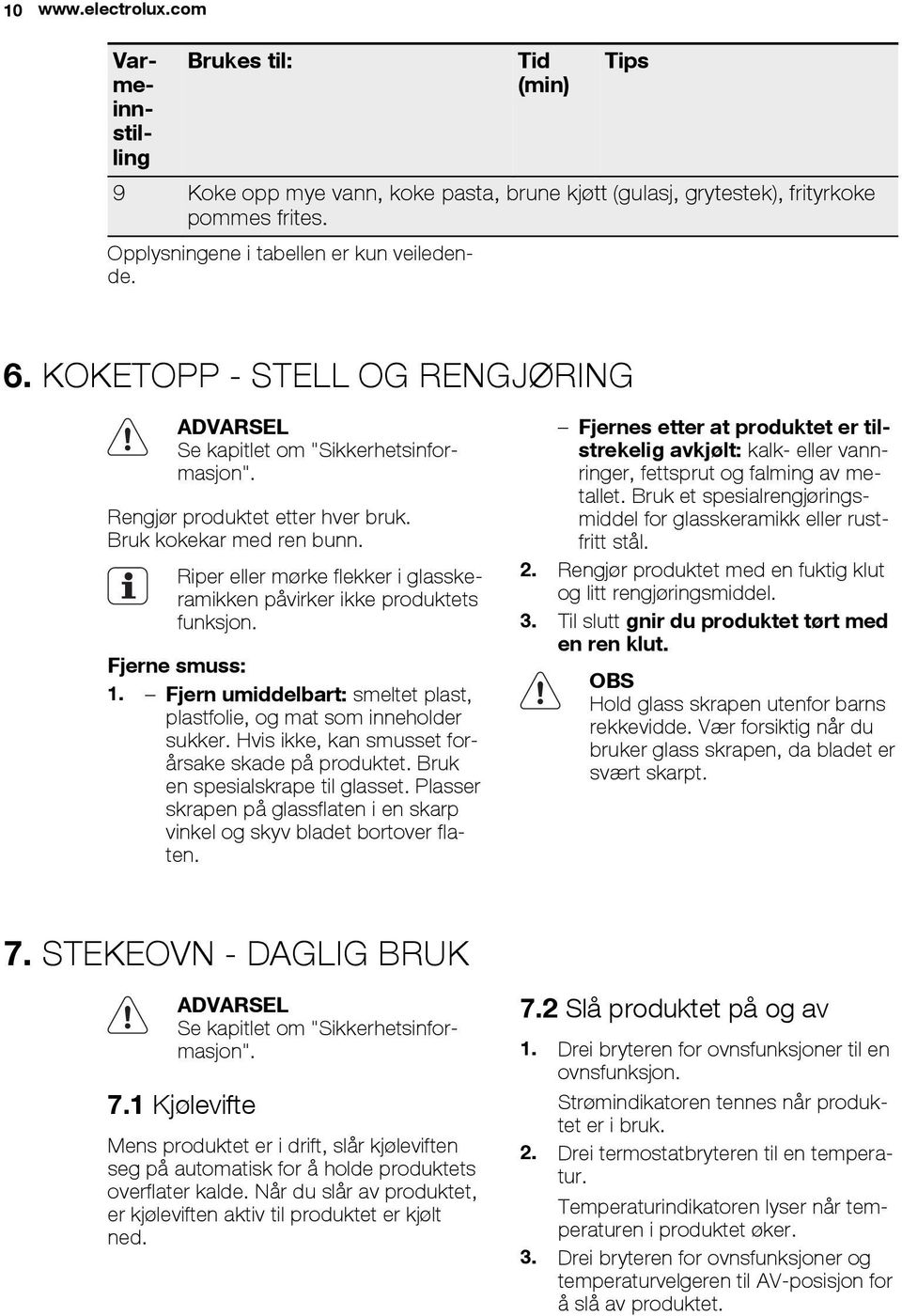 10 www.electrolux.com

| Varmeinnstilling | Brukes til: | Tid (min) | Tips |
|---|---|---|---|
| 9 | Koke opp mye vann, koke pasta, brune kjøtt (gulasj, grytestek), frityrkoke pommes frites. | | |

Opplysningene i tabellen er kun veiledende.

6. KOKETOPP - STELL OG RENGJØRING

ADVARSEL
Se kapitlet om "Sikkerhetsinformasjon".

Rengjør produktet etter hver bruk.
Bruk kokekar med ren bunn.

Riper eller mørke flekker i glasskeramikken påvirker ikke produktets funksjon.

Fjerne smuss:
1. – Fjern umiddelbart: smeltet plast, plastfolie, og mat som inneholder sukker. Hvis ikke, kan smusset forårsake skade på produktet. Bruk en spesialskrape til glasset. Plasser skrapen på glassflaten i en skarp vinkel og skyv bladet bortover flaten.

– Fjernes etter at produktet er tilstrekelig avkjølt: kalk- eller vannringer, fettsprut og falming av metallet. Bruk et spesialrengjøringsmiddel for glasskeramikk eller rustfritt stål.
2. Rengjør produktet med en fuktig klut og litt rengjøringsmiddel.
3. Til slutt gnir du produktet tørt med en ren klut.

OBS
Hold glass skrapen utenfor barns rekkevidde. Vær forsiktig når du bruker glass skrapen, da bladet er svært skarpt.

7. STEKEOVN - DAGLIG BRUK

ADVARSEL
Se kapitlet om "Sikkerhetsinformasjon".

7.1 Kjølevifte

Mens produktet er i drift, slår kjøleviften seg på automatisk for å holde produktets overflater kalde. Når du slår av produktet, er kjøleviften aktiv til produktet er kjølt ned.

7.2 Slå produktet på og av

1. Drei bryteren for ovnsfunksjoner til en ovnsfunksjon.
Strømindikatoren tennes når produktet er i bruk.
2. Drei termostatbryteren til en temperatur.
Temperaturindikatoren lyser når temperaturen i produktet øker.
3. Drei bryteren for ovnsfunksjoner og temperaturvelgeren til AV-posisjon for å slå av produktet.